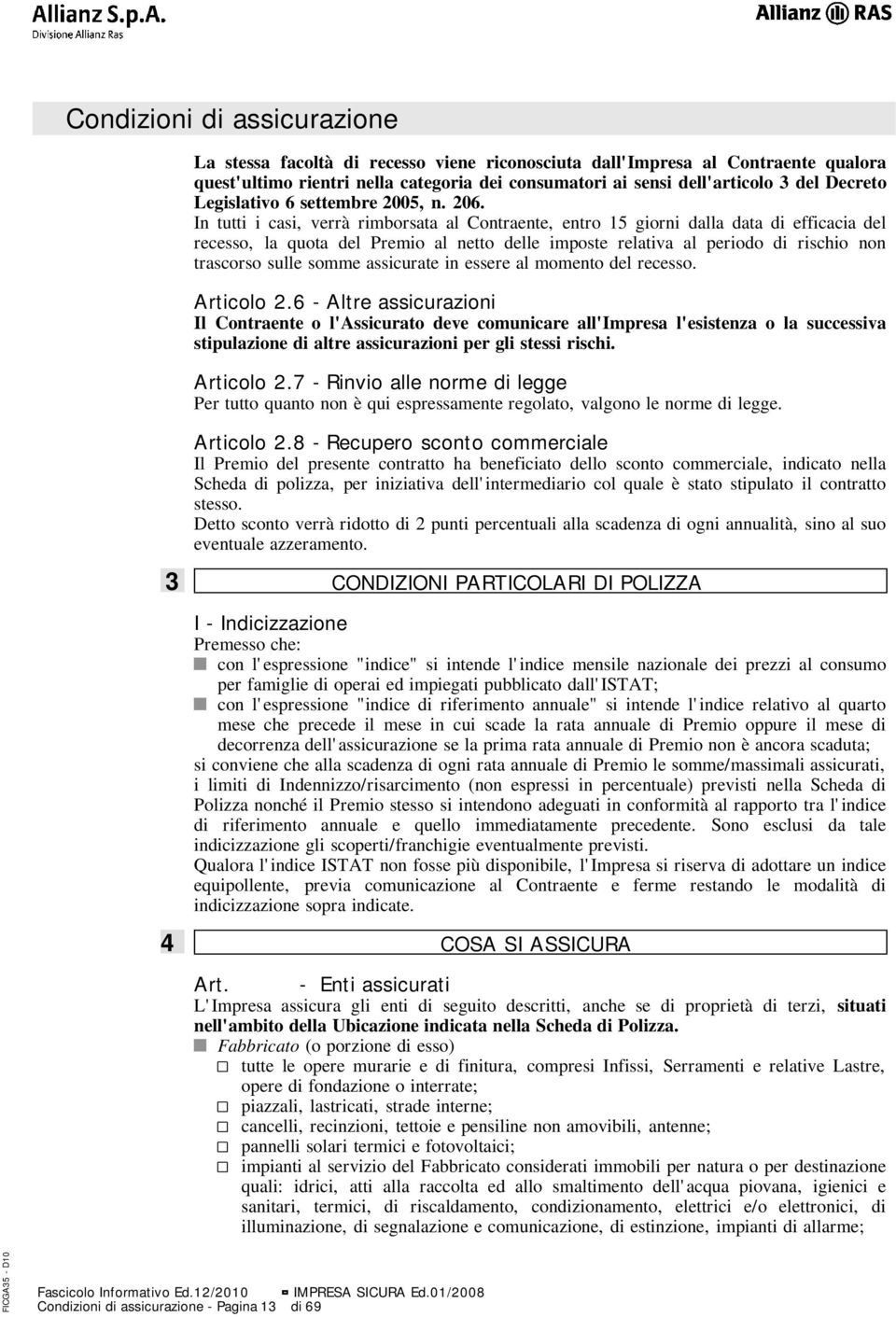 Allianz S.p.A.
Divisione Allianz Ras

Allianz RAS

Condizioni di assicurazione

La stessa facoltà di recesso viene riconosciuta dall'Impresa al Contraente qualora quest'ultimo rientri nella categoria dei consumatori ai sensi dell'articolo 3 del Decreto Legislativo 6 settembre 2005, n. 206.
In tutti i casi, verrà rimborsata al Contraente, entro 15 giorni dalla data di efficacia del recesso, la quota del Premio al netto delle imposte relativa al periodo di rischio non trascorso sulle somme assicurate in essere al momento del recesso.

Articolo 2.6 - Altre assicurazioni
Il Contraente o l'Assicurato deve comunicare all'Impresa l'esistenza o la successiva stipulazione di altre assicurazioni per gli stessi rischi.

Articolo 2.7 - Rinvio alle norme di legge
Per tutto quanto non è qui espressamente regolato, valgono le norme di legge.

Articolo 2.8 - Recupero sconto commerciale
Il Premio del presente contratto ha beneficiato dello sconto commerciale, indicato nella Scheda di polizza, per iniziativa dell'intermediario col quale è stato stipulato il contratto stesso.
Detto sconto verrà ridotto di 2 punti percentuali alla scadenza di ogni annualità, sino al suo eventuale azzeramento.

3 CONDIZIONI PARTICOLARI DI POLIZZA

I - Indicizzazione
Premesso che:
con l'espressione "indice" si intende l'indice mensile nazionale dei prezzi al consumo per famiglie di operai ed impiegati pubblicato dall'ISTAT;
con l'espressione "indice di riferimento annuale" si intende l'indice relativo al quarto mese che precede il mese in cui scade la rata annuale di Premio oppure il mese di decorrenza dell'assicurazione se la prima rata annuale di Premio non è ancora scaduta;
si conviene che alla scadenza di ogni rata annuale di Premio le somme/massimali assicurati, i limiti di Indennizzo/risarcimento (non espressi in percentuale) previsti nella Scheda di Polizza nonché il Premio stesso si intendono adeguati in conformità al rapporto tra l'indice di riferimento annuale e quello immediatamente precedente. Sono esclusi da tale indicizzazione gli scoperti/franchigie eventualmente previsti.
Qualora l'indice ISTAT non fosse più disponibile, l'Impresa si riserva di adottare un indice equipollente, previa comunicazione al Contraente e ferme restando le modalità di indicizzazione sopra indicate.

4 COSA SI ASSICURA

Art. - Enti assicurati
L'Impresa assicura gli enti di seguito descritti, anche se di proprietà di terzi, situati nell'ambito della Ubicazione indicata nella Scheda di Polizza.
Fabbricato (o porzione di esso)
tutte le opere murarie e di finitura, compresi Infissi, Serramenti e relative Lastre, opere di fondazione o interrate;
piazzali, lastricati, strade interne;
cancelli, recinzioni, tettoie e pensiline non amovibili, antenne;
pannelli solari termici e fotovoltaici;
impianti al servizio del Fabbricato considerati immobili per natura o per destinazione quali: idrici, atti alla raccolta ed allo smaltimento dell'acqua piovana, igienici e sanitari, termici, di riscaldamento, condizionamento, elettrici e/o elettronici, di illuminazione, di segnalazione e comunicazione, di estinzione, impianti di allarme;

FICGA35 - D10
Fascicolo Informativo Ed.12/2010 IMPRESA SICURA Ed.01/2008
Condizioni di assicurazione - Pagina 13 di 69